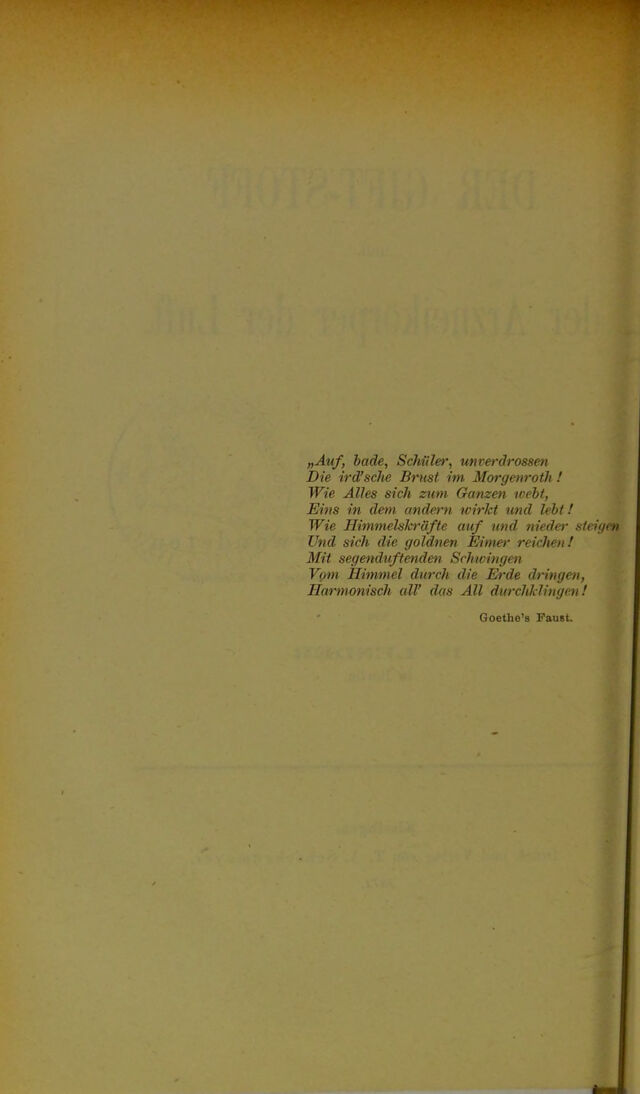 „Auf, bade, Schüler, unverdrossen
Die ird'sche Brust im Morgenroth!
Wie Alles sich zum Ganzen webt,
Eins in dem andern wirkt und lebt!
Wie Himmelskräfte auf und nieder steigen
Und sich die goldnen Eimer reichen!
Mit segenduftenden Schwingen
Vom Himmel durch die Erde dringen,
Harmonisch all' das All durchklingen!

Goethe's Faust.